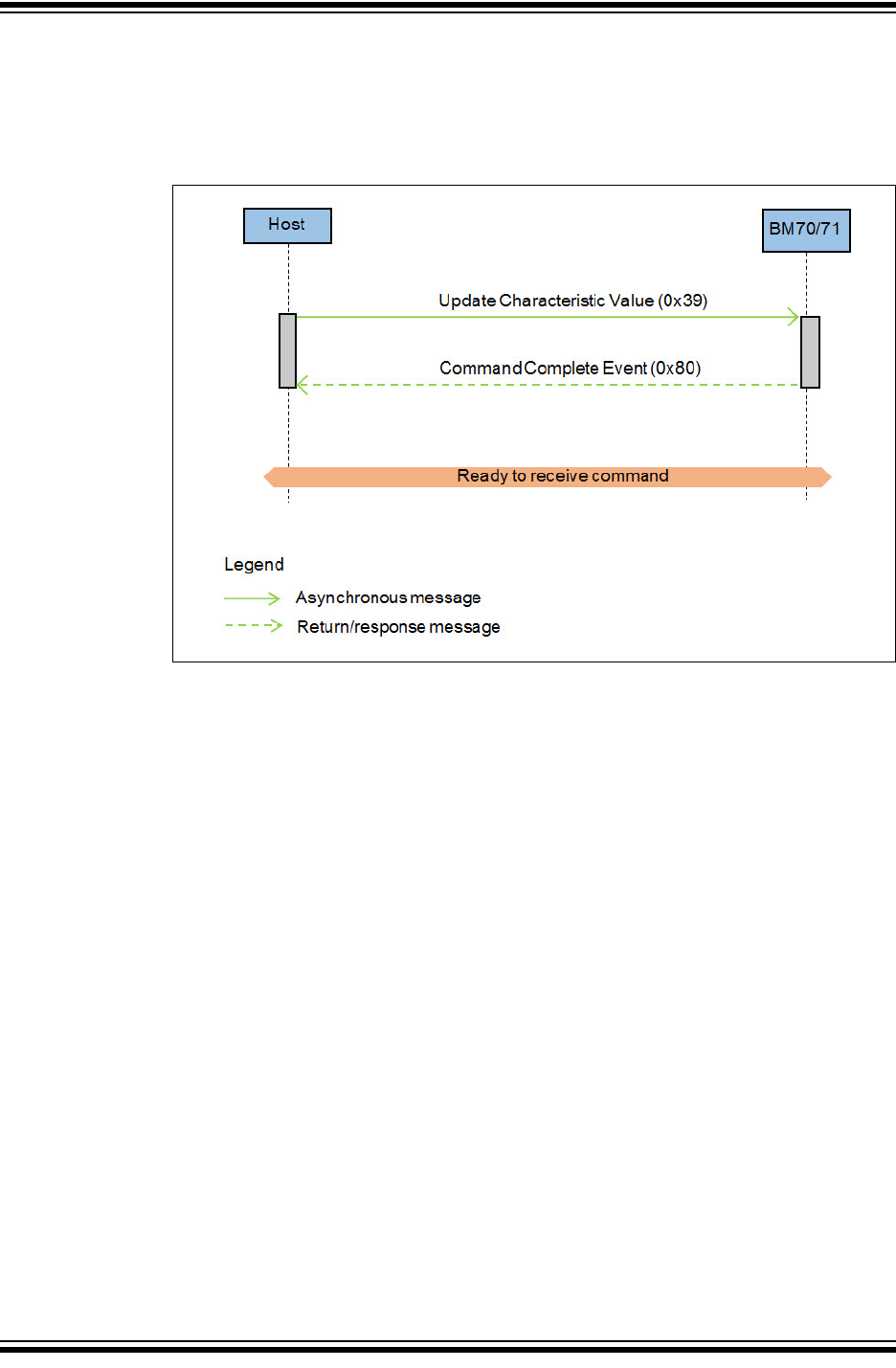 Host

BM70/71

Update Characteristic Value (0x39)

Command Complete Event (0x80)

Ready to receive command

Legend

Asynchronous message

Return/response message